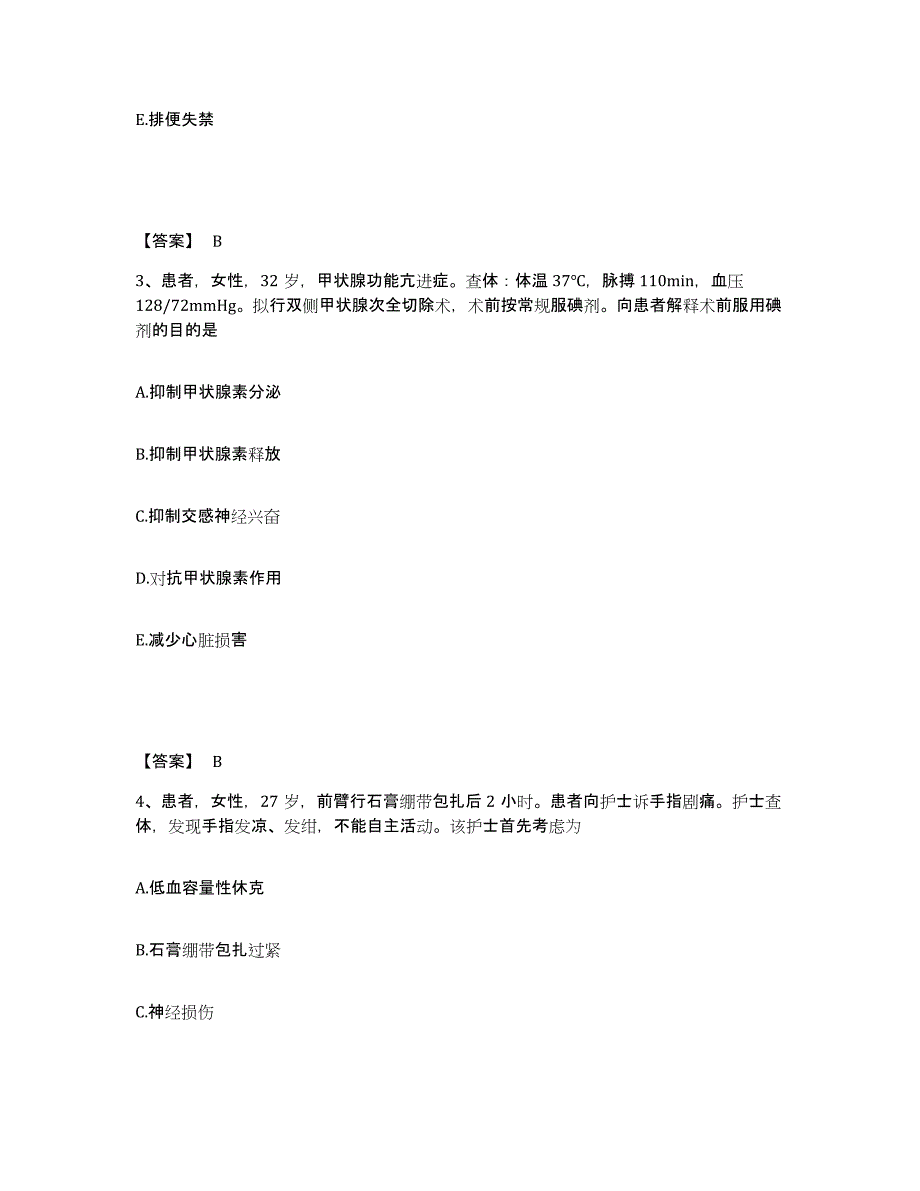 E.排便失禁

【答案】 B

3、患者，女性，32 岁，甲状腺功能亢进症。查体：体温 37°C，脉搏 110min，血压 128/72mmHg。拟行双侧甲状腺次全切除术，术前按常规服碘剂。向患者解释术前服用碘剂的目的是

A.抑制甲状腺素分泌

B.抑制甲状腺素释放

C.抑制交感神经兴奋

D.对抗甲状腺素作用

E.减少心脏损害

【答案】 B

4、患者，女性，27 岁，前臂行石膏绷带包扎后 2 小时。患者向护士诉手指剧痛。护士查体，发现手指发凉、发绀，不能自主活动。该护士首先考虑为

A.低血容量性休克

B.石膏绷带包扎过紧

C.神经损伤